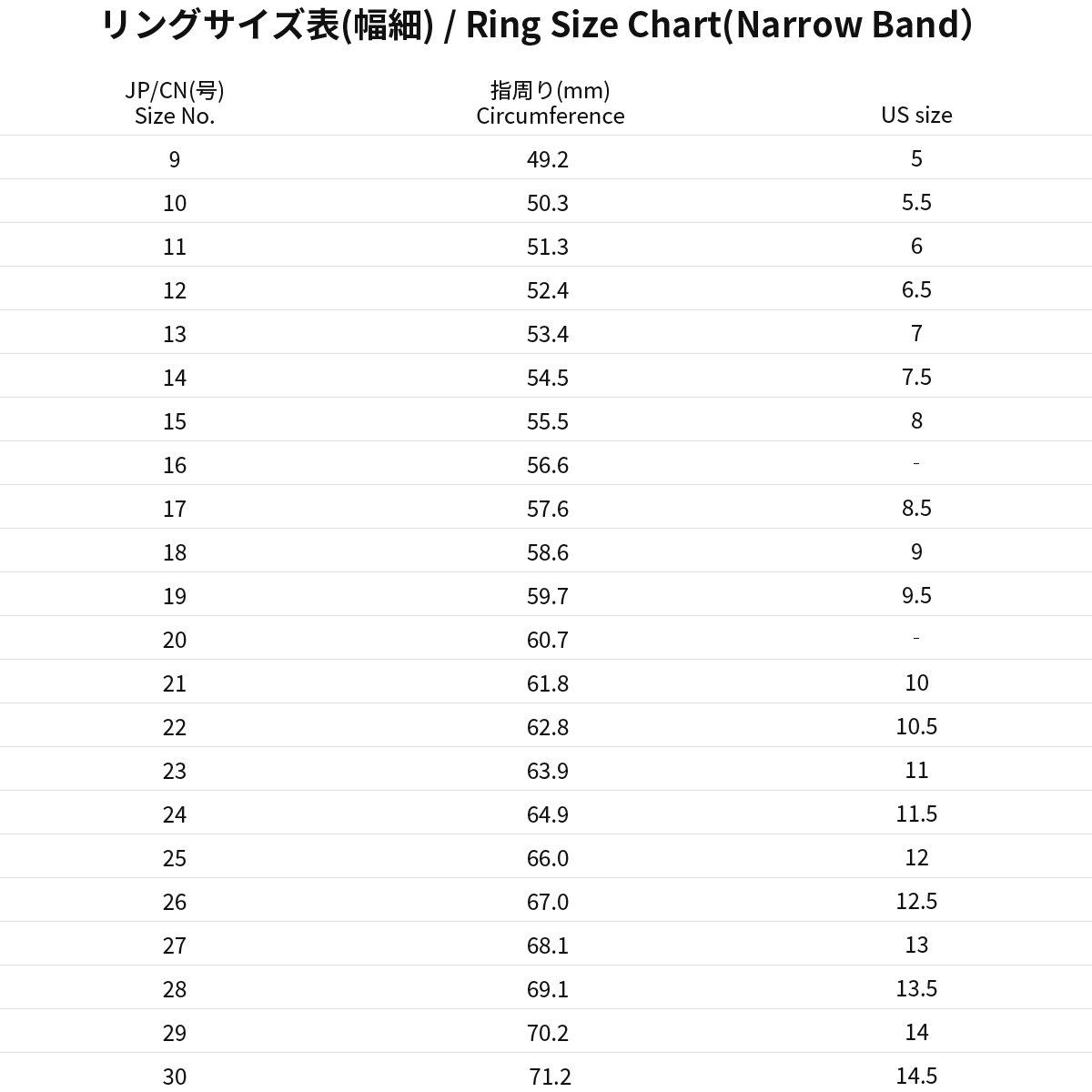 リングサイズ表(幅細) / Ring Size Chart(Narrow Band)

| JP/CN(号) Size No. | 指周り(mm) Circumference | US size |
|---|---|---|
| 9 | 49.2 | 5 |
| 10 | 50.3 | 5.5 |
| 11 | 51.3 | 6 |
| 12 | 52.4 | 6.5 |
| 13 | 53.4 | 7 |
| 14 | 54.5 | 7.5 |
| 15 | 55.5 | 8 |
| 16 | 56.6 | - |
| 17 | 57.6 | 8.5 |
| 18 | 58.6 | 9 |
| 19 | 59.7 | 9.5 |
| 20 | 60.7 | - |
| 21 | 61.8 | 10 |
| 22 | 62.8 | 10.5 |
| 23 | 63.9 | 11 |
| 24 | 64.9 | 11.5 |
| 25 | 66.0 | 12 |
| 26 | 67.0 | 12.5 |
| 27 | 68.1 | 13 |
| 28 | 69.1 | 13.5 |
| 29 | 70.2 | 14 |
| 30 | 71.2 | 14.5 |